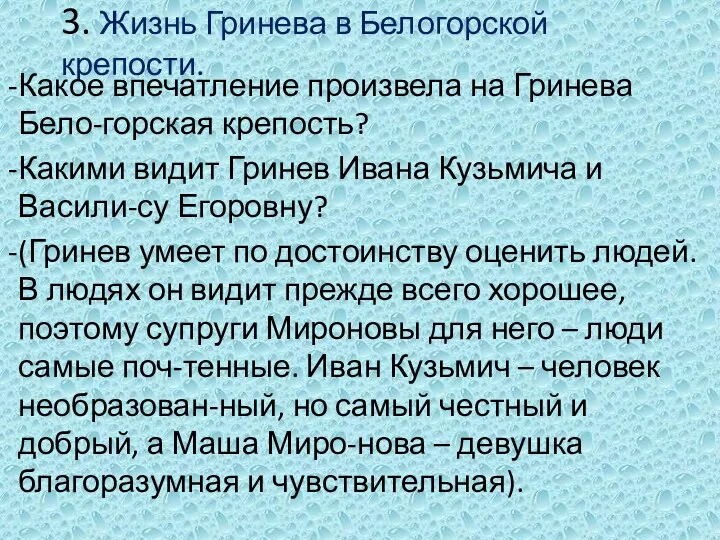 3. Жизнь Гринева в Белогорской крепости.

-Какое впечатление произвела на Гринева Бело-горская крепость?

-Какими видит Гринев Ивана Кузьмича и Васили-су Егоровну?

-(Гринев умеет по достоинству оценить людей. В людях он видит прежде всего хорошее, поэтому супруги Мироновы для него – люди самые поч-тенные. Иван Кузьмич – человек необразован-ный, но самый честный и добрый, а Маша Миро-нова – девушка благоразумная и чувствительная).